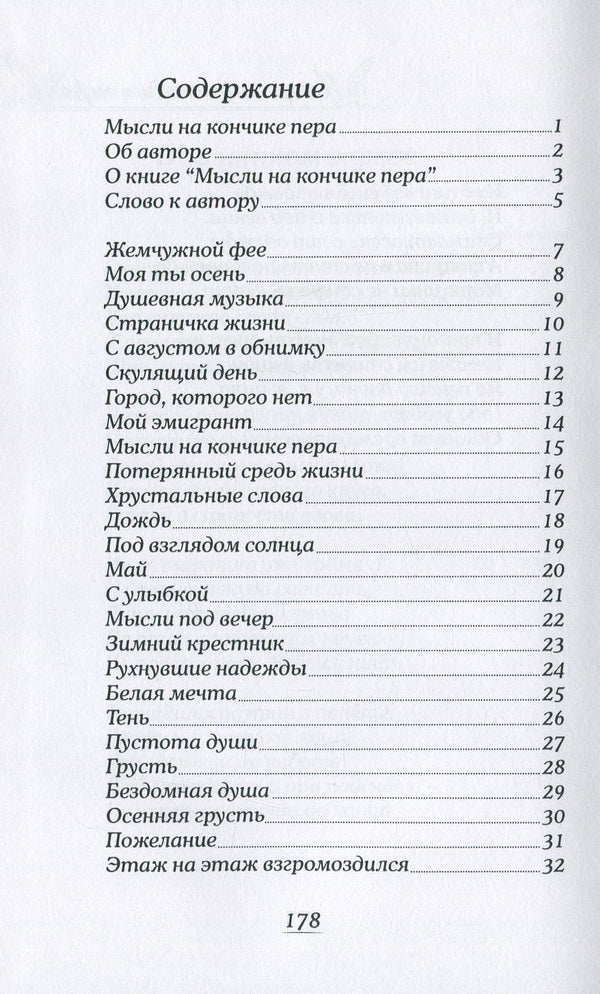 Содержание

Мысли на кончике пера 1
Об авторе 2
О книге "Мысли на кончике пера" 3
Слово к автору 5

Жемчужной фее 7
Моя ты осень 8
Душевная музыка 9
Страничка жизни 10
С августом в обнимку 11
Скулящий день 12
Город, которого нет 13
Мой эмигрант 14
Мысли на кончике пера 15
Потерянный средь жизни 16
Хрустальные слова 17
Дождь 18
Под взглядом солнца 19
Май 20
С улыбкой 21
Мысли под вечер 22
Зимний крестник 23
Рухнувшие надежды 24
Белая мечта 25
Тень 26
Пустота души 27
Грусть 28
Бездомная душа 29
Осенняя грусть 30
Пожелание 31
Этаж на этаж взгромоздился 32

178